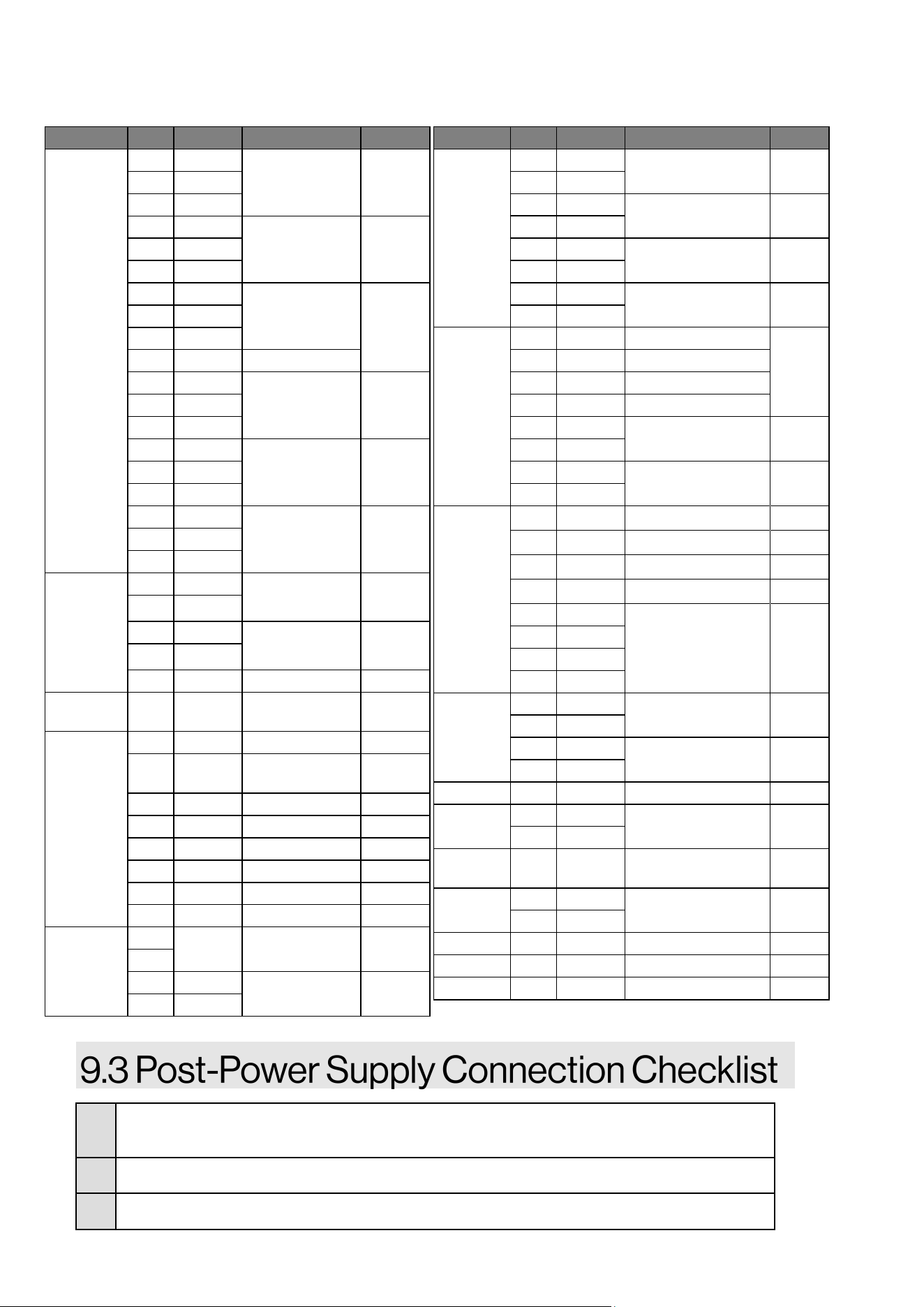 9.3 Post-Power Supply Connection Checklist